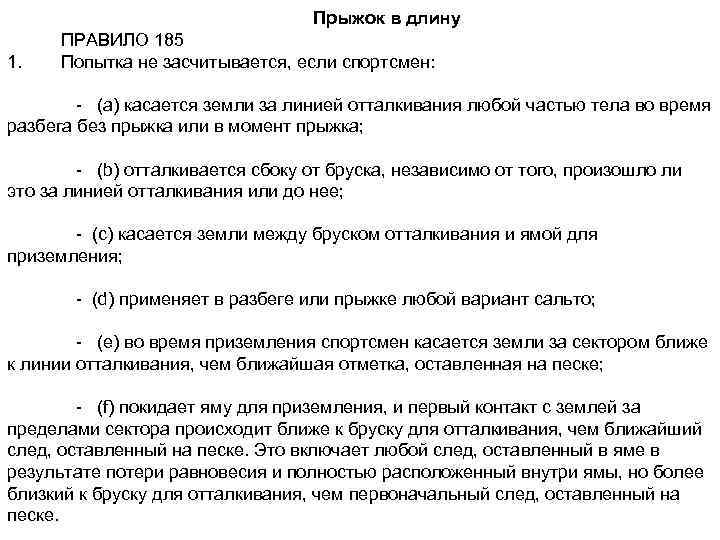 Прыжок в длину

ПРАВИЛО 185

1. Попытка не засчитывается, если спортсмен:

- (a) касается земли за линией отталкивания любой частью тела во время разбега без прыжка или в момент прыжка;

- (b) отталкивается сбоку от бруска, независимо от того, произошло ли это за линией отталкивания или до нее;

- (c) касается земли между бруском отталкивания и ямой для приземления;

- (d) применяет в разбеге или прыжке любой вариант сальто;

- (e) во время приземления спортсмен касается земли за сектором ближе к линии отталкивания, чем ближайшая отметка, оставленная на песке;

- (f) покидает яму для приземления, и первый контакт с землей за пределами сектора происходит ближе к бруску для отталкивания, чем ближайший след, оставленный на песке. Это включает любой след, оставленный в яме в результате потери равновесия и полностью расположенный внутри ямы, но более близкий к бруску для отталкивания, чем первоначальный след, оставленный на песке.